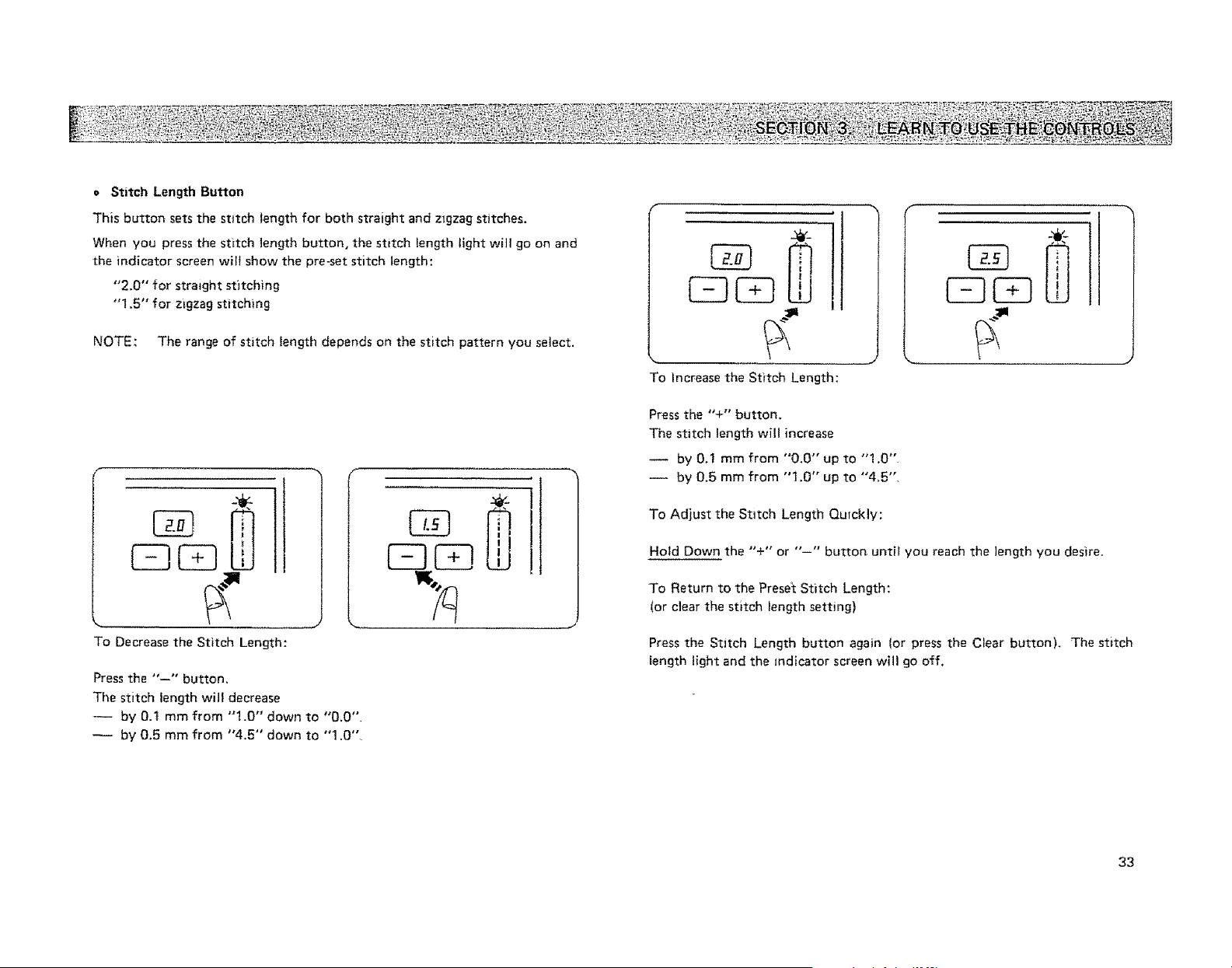 SECTION 3. LEARN TO USE THE CONTROLS

• Stitch Length Button

This button sets the stitch length for both straight and zigzag stitches.

When you press the stitch length button, the stitch length light will go on and the indicator screen will show the pre-set stitch length:

"2.0" for straight stitching
"1.5" for zigzag stitching

NOTE: The range of stitch length depends on the stitch pattern you select.

2.0

−  +

1.5

−  +

To Decrease the Stitch Length:

Press the "−" button.
The stitch length will decrease
— by 0.1 mm from "1.0" down to "0.0".
— by 0.5 mm from "4.5" down to "1.0".

2.0

−  +

2.5

−  +

To Increase the Stitch Length:

Press the "+" button.
The stitch length will increase
— by 0.1 mm from "0.0" up to "1.0".
— by 0.5 mm from "1.0" up to "4.5".

To Adjust the Stitch Length Quickly:

Hold Down the "+" or "−" button until you reach the length you desire.

To Return to the Preset Stitch Length:
(or clear the stitch length setting)

Press the Stitch Length button again (or press the Clear button). The stitch length light and the indicator screen will go off.

33